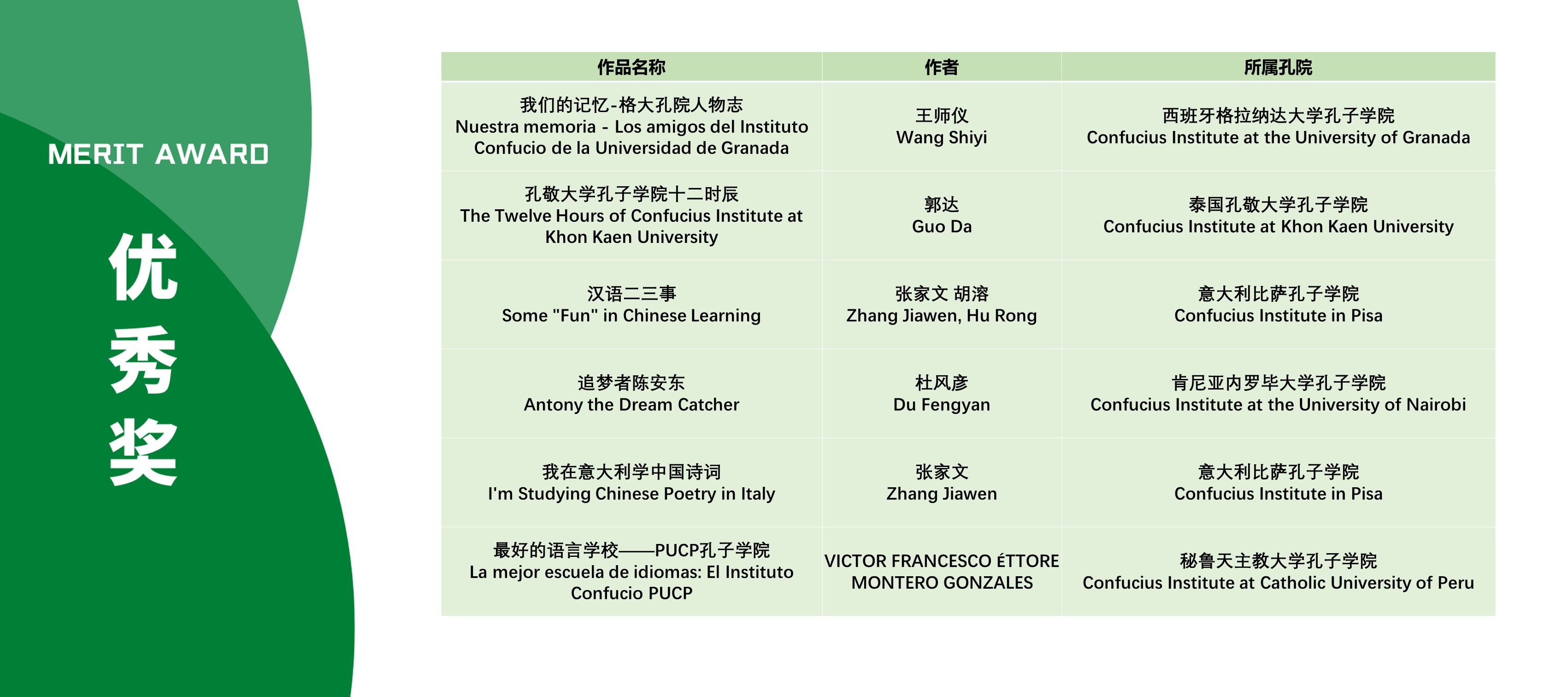 MERIT AWARD

优秀奖

| 作品名称 | 作者 | 所属孔院 |
|---|---|---|
| 我们的记忆-格大孔院人物志 Nuestra memoria - Los amigos del Instituto Confucio de la Universidad de Granada | 王师仪 Wang Shiyi | 西班牙格拉纳达大学孔子学院 Confucius Institute at the University of Granada |
| 孔敬大学孔子学院十二时辰 The Twelve Hours of Confucius Institute at Khon Kaen University | 郭达 Guo Da | 泰国孔敬大学孔子学院 Confucius Institute at Khon Kaen University |
| 汉语二三事 Some "Fun" in Chinese Learning | 张家文 胡溶 Zhang Jiawen, Hu Rong | 意大利比萨孔子学院 Confucius Institute in Pisa |
| 追梦者陈安东 Antony the Dream Catcher | 杜风彦 Du Fengyan | 肯尼亚内罗毕大学孔子学院 Confucius Institute at the University of Nairobi |
| 我在意大利学中国诗词 I'm Studying Chinese Poetry in Italy | 张家文 Zhang Jiawen | 意大利比萨孔子学院 Confucius Institute in Pisa |
| 最好的语言学校——PUCP孔子学院 La mejor escuela de idiomas: El Instituto Confucio PUCP | VICTOR FRANCESCO ÉTTORE MONTERO GONZALES | 秘鲁天主教大学孔子学院 Confucius Institute at Catholic University of Peru |